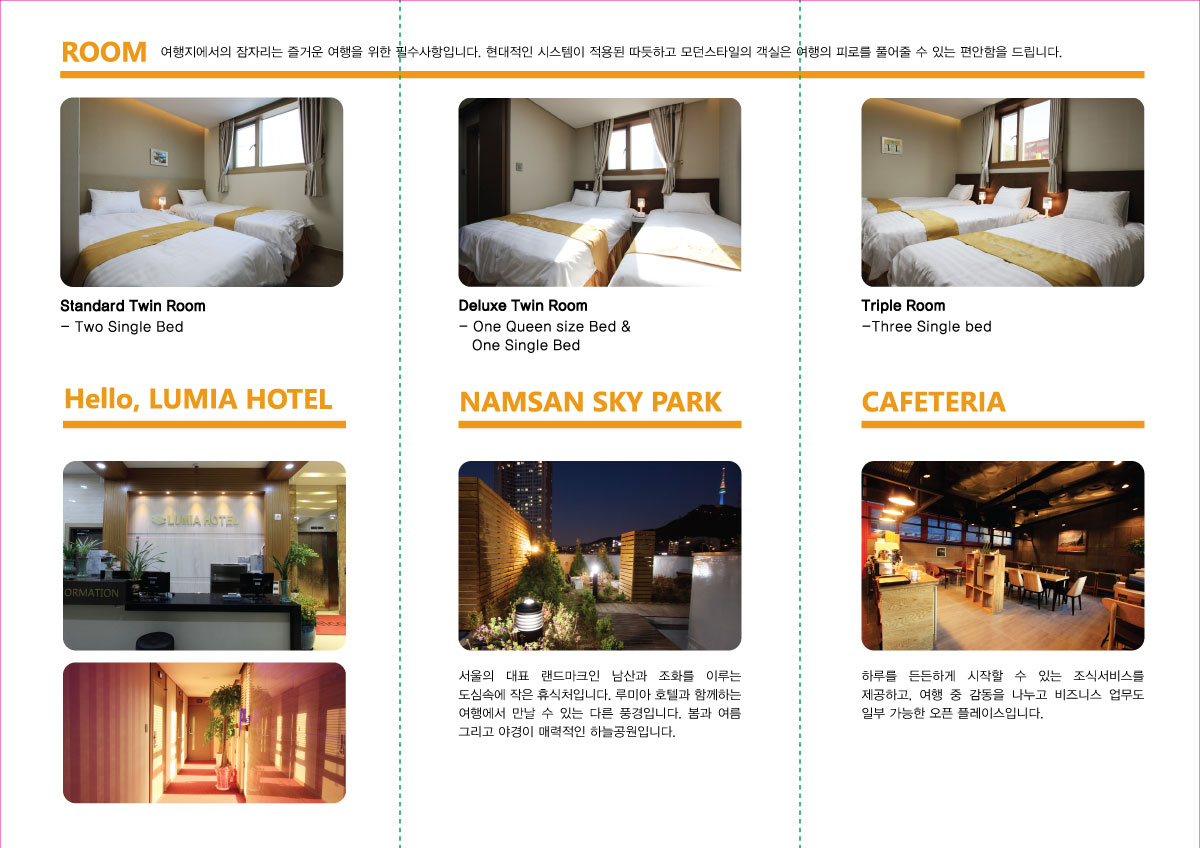 ROOM 여행지에서의 잠자리는 즐거운 여행을 위한 필수사항입니다. 현대적인 시스템이 적용된 따듯하고 모던스타일의 객실은 여행의 피로를 풀어줄 수 있는 편안함을 드립니다.

Standard Twin Room
- Two Single Bed

Deluxe Twin Room
- One Queen size Bed & One Single Bed

Triple Room
-Three Single bed

Hello, LUMIA HOTEL

LUMIA HOTEL

ORMATION

NAMSAN SKY PARK

서울의 대표 랜드마크인 남산과 조화를 이루는 도심속에 작은 휴식처입니다. 루미아 호텔과 함께하는 여행에서 만날 수 있는 다른 풍경입니다. 봄과 여름 그리고 야경이 매력적인 하늘공원입니다.

CAFETERIA

하루를 든든하게 시작할 수 있는 조식서비스를 제공하고, 여행 중 감동을 나누고 비즈니스 업무도 일부 가능한 오픈 플레이스입니다.